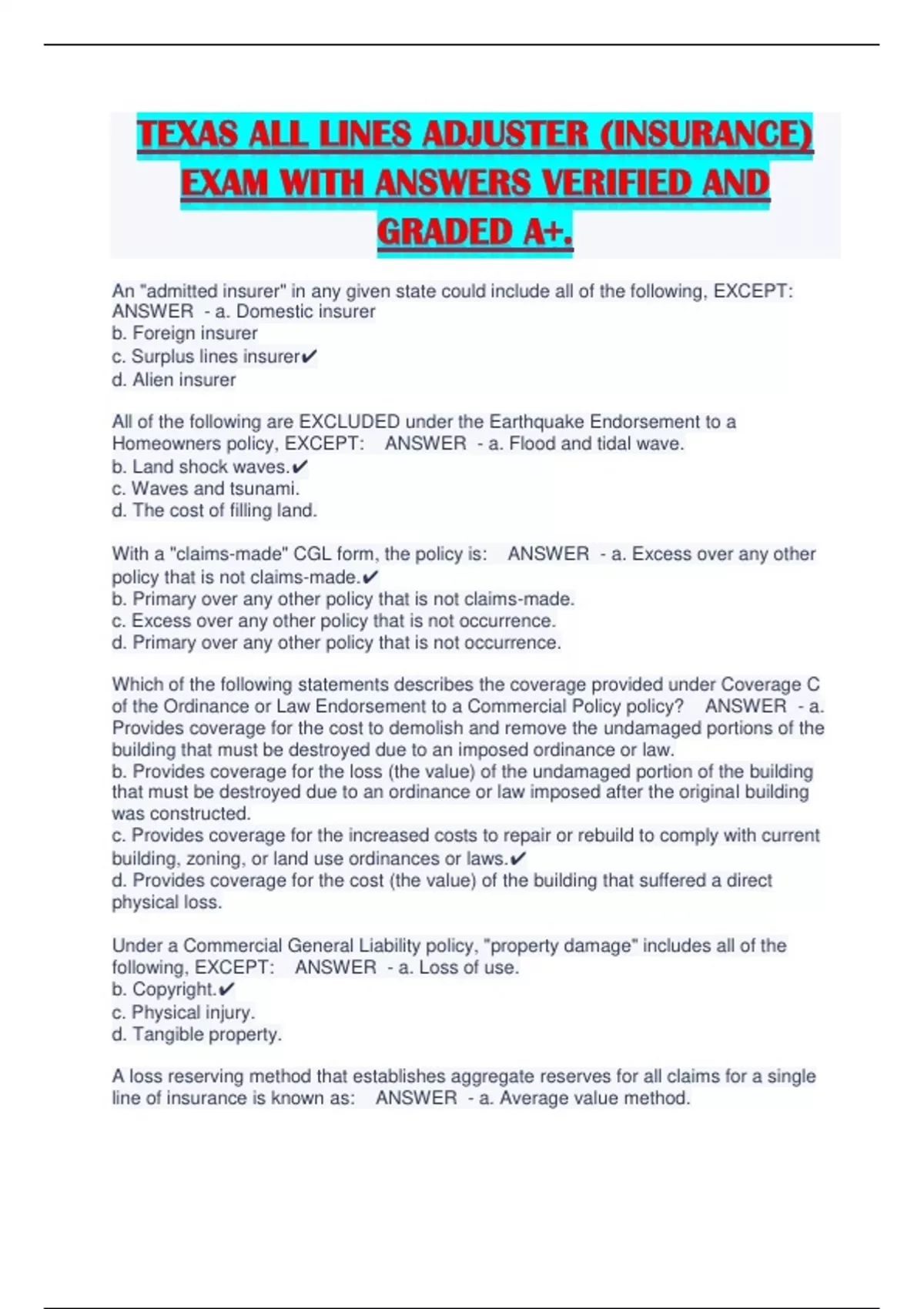 TEXAS ALL LINES ADJUSTER (INSURANCE) EXAM WITH ANSWERS VERIFIED AND GRADED A+.

An "admitted insurer" in any given state could include all of the following, EXCEPT: ANSWER - a. Domestic insurer
b. Foreign insurer
c. Surplus lines insurer✔
d. Alien insurer

All of the following are EXCLUDED under the Earthquake Endorsement to a Homeowners policy, EXCEPT: ANSWER - a. Flood and tidal wave.
b. Land shock waves.✔
c. Waves and tsunami.
d. The cost of filling land.

With a "claims-made" CGL form, the policy is: ANSWER - a. Excess over any other policy that is not claims-made.✔
b. Primary over any other policy that is not claims-made.
c. Excess over any other policy that is not occurrence.
d. Primary over any other policy that is not occurrence.

Which of the following statements describes the coverage provided under Coverage C of the Ordinance or Law Endorsement to a Commercial Policy policy? ANSWER - a. Provides coverage for the cost to demolish and remove the undamaged portions of the building that must be destroyed due to an imposed ordinance or law.
b. Provides coverage for the loss (the value) of the undamaged portion of the building that must be destroyed due to an ordinance or law imposed after the original building was constructed.
c. Provides coverage for the increased costs to repair or rebuild to comply with current building, zoning, or land use ordinances or laws.✔
d. Provides coverage for the cost (the value) of the building that suffered a direct physical loss.

Under a Commercial General Liability policy, "property damage" includes all of the following, EXCEPT: ANSWER - a. Loss of use.
b. Copyright.✔
c. Physical injury.
d. Tangible property.

A loss reserving method that establishes aggregate reserves for all claims for a single line of insurance is known as: ANSWER - a. Average value method.